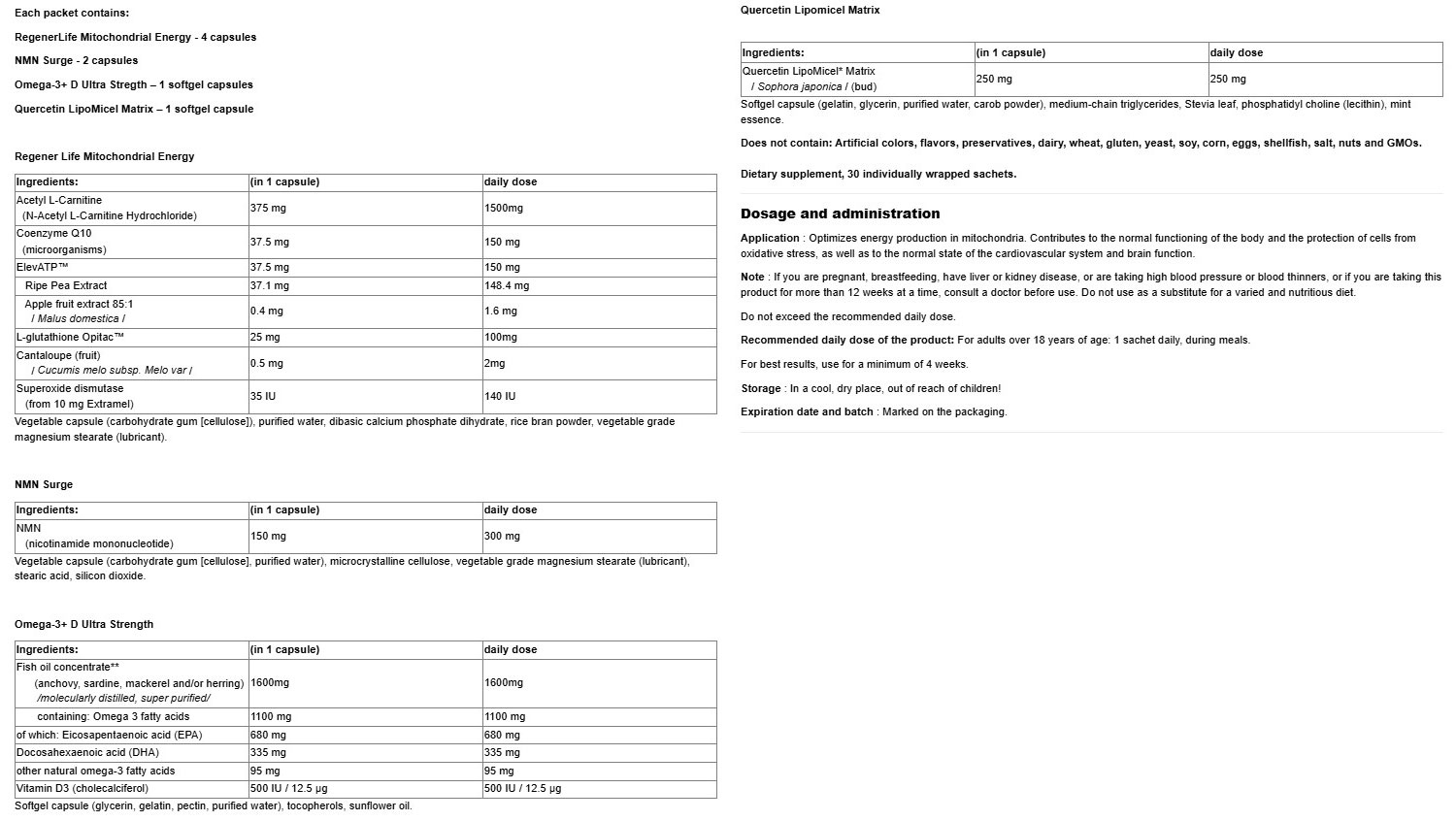 Each packet contains:

RegenerLife Mitochondrial Energy - 4 capsules

NMN Surge - 2 capsules

Omega-3+ D Ultra Stregth – 1 softgel capsules

Quercetin LipoMicel Matrix – 1 softgel capsule

Regener Life Mitochondrial Energy

| Ingredients: | (in 1 capsule) | daily dose |
|---|---|---|
| Acetyl L-Carnitine (N-Acetyl L-Carnitine Hydrochloride) | 375 mg | 1500mg |
| Coenzyme Q10 (microorganisms) | 37.5 mg | 150 mg |
| ElevATP™ | 37.5 mg | 150 mg |
| Ripe Pea Extract | 37.1 mg | 148.4 mg |
| Apple fruit extract 85:1 / Malus domestica / | 0.4 mg | 1.6 mg |
| L-glutathione Opitac™ | 25 mg | 100mg |
| Cantaloupe (fruit) / Cucumis melo subsp. Melo var / | 0.5 mg | 2mg |
| Superoxide dismutase (from 10 mg Extramel) | 35 IU | 140 IU |

Vegetable capsule (carbohydrate gum [cellulose]), purified water, dibasic calcium phosphate dihydrate, rice bran powder, vegetable grade magnesium stearate (lubricant).

NMN Surge

| Ingredients: | (in 1 capsule) | daily dose |
|---|---|---|
| NMN (nicotinamide mononucleotide) | 150 mg | 300 mg |

Vegetable capsule (carbohydrate gum [cellulose], purified water), microcrystalline cellulose, vegetable grade magnesium stearate (lubricant), stearic acid, silicon dioxide.

Omega-3+ D Ultra Strength

| Ingredients: | (in 1 capsule) | daily dose |
|---|---|---|
| Fish oil concentrate** (anchovy, sardine, mackerel and/or herring) /molecularly distilled, super purified/ | 1600mg | 1600mg |
| containing: Omega 3 fatty acids | 1100 mg | 1100 mg |
| of which: Eicosapentaenoic acid (EPA) | 680 mg | 680 mg |
| Docosahexaenoic acid (DHA) | 335 mg | 335 mg |
| other natural omega-3 fatty acids | 95 mg | 95 mg |
| Vitamin D3 (cholecalciferol) | 500 IU / 12.5 µg | 500 IU / 12.5 µg |

Softgel capsule (glycerin, gelatin, pectin, purified water), tocopherols, sunflower oil.

Quercetin Lipomicel Matrix

| Ingredients: | (in 1 capsule) | daily dose |
|---|---|---|
| Quercetin LipoMicel* Matrix / Sophora japonica / (bud) | 250 mg | 250 mg |

Softgel capsule (gelatin, glycerin, purified water, carob powder), medium-chain triglycerides, Stevia leaf, phosphatidyl choline (lecithin), mint essence.

Does not contain: Artificial colors, flavors, preservatives, dairy, wheat, gluten, yeast, soy, corn, eggs, shellfish, salt, nuts and GMOs.

Dietary supplement, 30 individually wrapped sachets.

Dosage and administration

Application : Optimizes energy production in mitochondria. Contributes to the normal functioning of the body and the protection of cells from oxidative stress, as well as to the normal state of the cardiovascular system and brain function.

Note : If you are pregnant, breastfeeding, have liver or kidney disease, or are taking high blood pressure or blood thinners, or if you are taking this product for more than 12 weeks at a time, consult a doctor before use. Do not use as a substitute for a varied and nutritious diet.

Do not exceed the recommended daily dose.

Recommended daily dose of the product: For adults over 18 years of age: 1 sachet daily, during meals.

For best results, use for a minimum of 4 weeks.

Storage : In a cool, dry place, out of reach of children!

Expiration date and batch : Marked on the packaging.